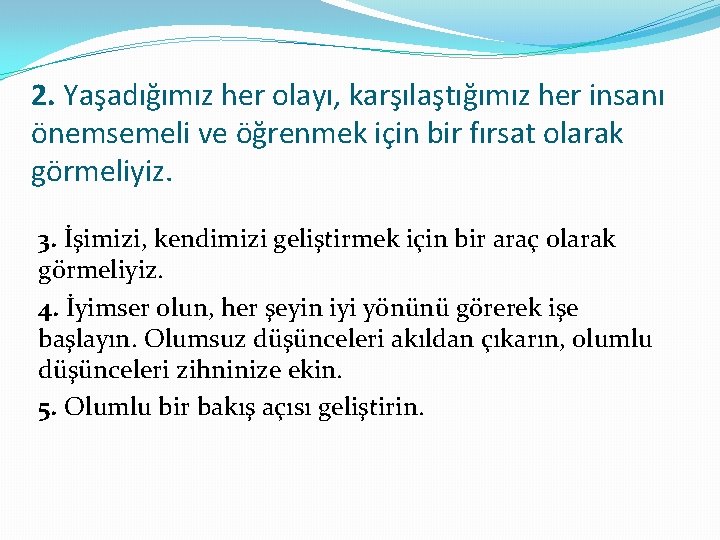 2. Yaşadığımız her olayı, karşılaştığımız her insanı önemsemeli ve öğrenmek için bir fırsat olarak görmeliyiz.

3. İşimizi, kendimizi geliştirmek için bir araç olarak görmeliyiz.

4. İyimser olun, her şeyin iyi yönünü görerek işe başlayın. Olumsuz düşünceleri akıldan çıkarın, olumlu düşünceleri zihninize ekin.

5. Olumlu bir bakış açısı geliştirin.